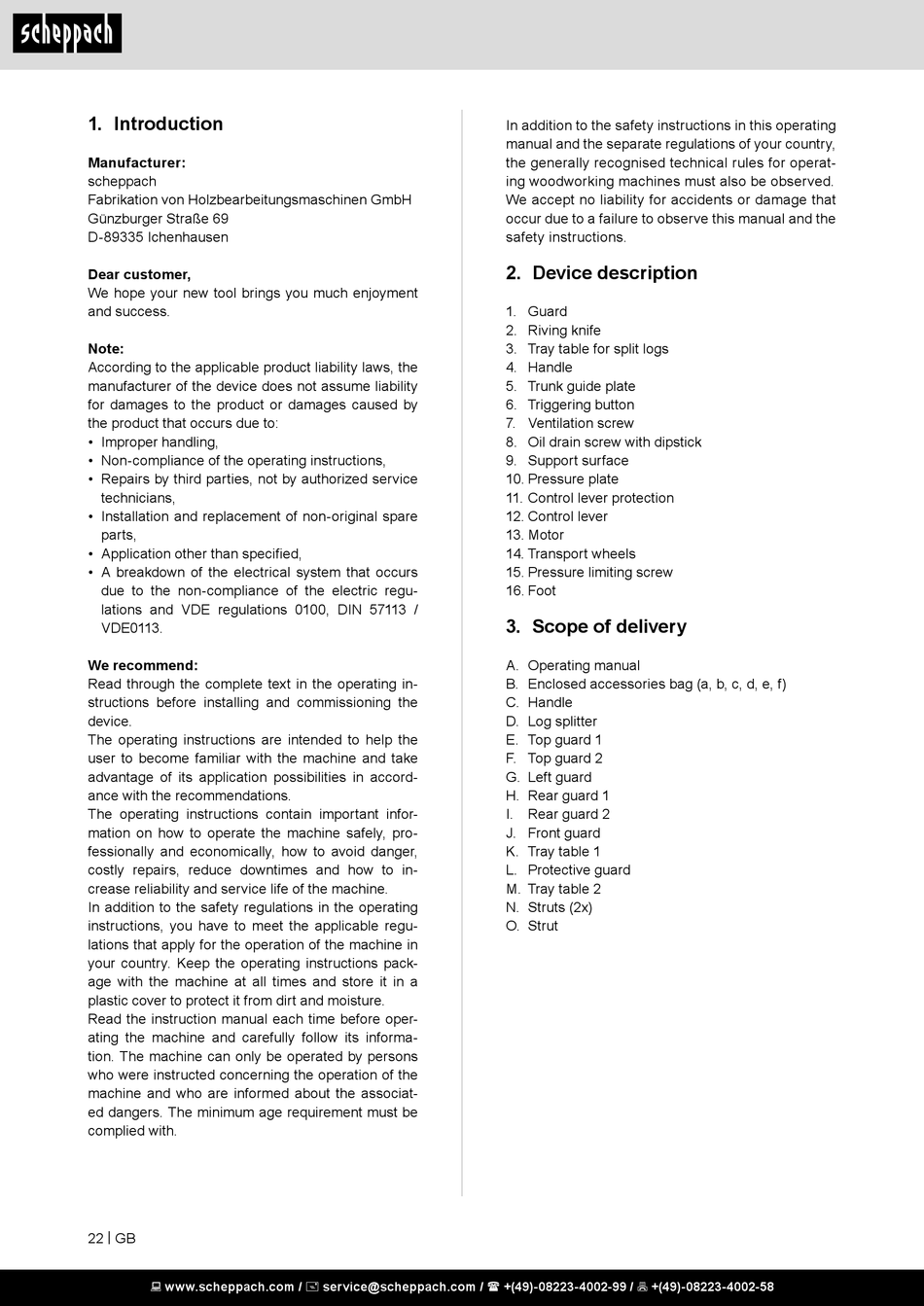 scheppach

1. Introduction

Manufacturer:
scheppach
Fabrikation von Holzbearbeitungsmaschinen GmbH
Günzburger Straße 69
D-89335 Ichenhausen

Dear customer,
We hope your new tool brings you much enjoyment and success.

Note:
According to the applicable product liability laws, the manufacturer of the device does not assume liability for damages to the product or damages caused by the product that occurs due to:
• Improper handling,
• Non-compliance of the operating instructions,
• Repairs by third parties, not by authorized service technicians,
• Installation and replacement of non-original spare parts,
• Application other than specified,
• A breakdown of the electrical system that occurs due to the non-compliance of the electric regulations and VDE regulations 0100, DIN 57113 / VDE0113.

We recommend:
Read through the complete text in the operating instructions before installing and commissioning the device.
The operating instructions are intended to help the user to become familiar with the machine and take advantage of its application possibilities in accordance with the recommendations.
The operating instructions contain important information on how to operate the machine safely, professionally and economically, how to avoid danger, costly repairs, reduce downtimes and how to increase reliability and service life of the machine.
In addition to the safety regulations in the operating instructions, you have to meet the applicable regulations that apply for the operation of the machine in your country. Keep the operating instructions package with the machine at all times and store it in a plastic cover to protect it from dirt and moisture.
Read the instruction manual each time before operating the machine and carefully follow its information. The machine can only be operated by persons who were instructed concerning the operation of the machine and who are informed about the associated dangers. The minimum age requirement must be complied with.

In addition to the safety instructions in this operating manual and the separate regulations of your country, the generally recognised technical rules for operating woodworking machines must also be observed.
We accept no liability for accidents or damage that occur due to a failure to observe this manual and the safety instructions.

2. Device description

1. Guard
2. Riving knife
3. Tray table for split logs
4. Handle
5. Trunk guide plate
6. Triggering button
7. Ventilation screw
8. Oil drain screw with dipstick
9. Support surface
10. Pressure plate
11. Control lever protection
12. Control lever
13. Motor
14. Transport wheels
15. Pressure limiting screw
16. Foot

3. Scope of delivery

A. Operating manual
B. Enclosed accessories bag (a, b, c, d, e, f)
C. Handle
D. Log splitter
E. Top guard 1
F. Top guard 2
G. Left guard
H. Rear guard 1
I. Rear guard 2
J. Front guard
K. Tray table 1
L. Protective guard
M. Tray table 2
N. Struts (2x)
O. Strut

22 | GB

www.scheppach.com / service@scheppach.com / +(49)-08223-4002-99 / +(49)-08223-4002-58